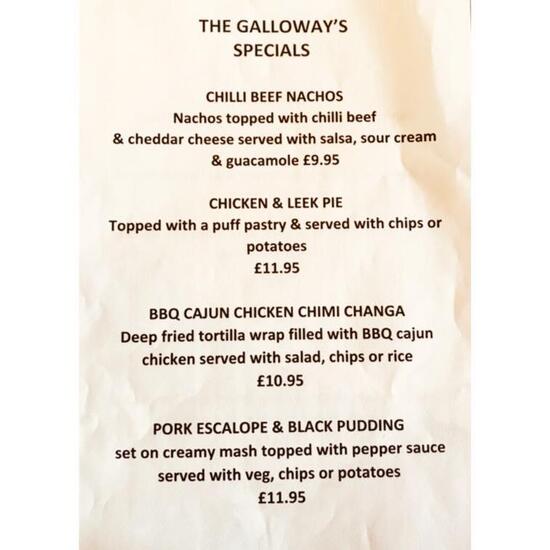 THE GALLOWAY'S
SPECIALS

CHILLI BEEF NACHOS
Nachos topped with chilli beef
& cheddar cheese served with salsa, sour cream
& guacamole £9.95

CHICKEN & LEEK PIE
Topped with a puff pastry & served with chips or potatoes
£11.95

BBQ CAJUN CHICKEN CHIMI CHANGA
Deep fried tortilla wrap filled with BBQ cajun chicken served with salad, chips or rice
£10.95

PORK ESCALOPE & BLACK PUDDING
set on creamy mash topped with pepper sauce served with veg, chips or potatoes
£11.95